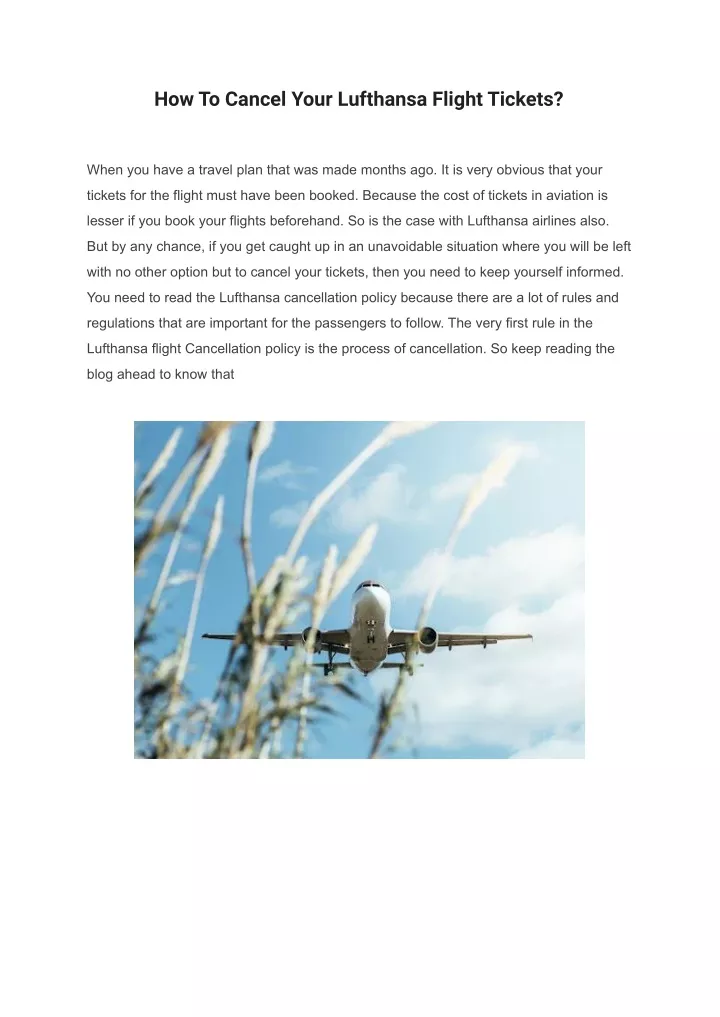 How To Cancel Your Lufthansa Flight Tickets?

When you have a travel plan that was made months ago. It is very obvious that your tickets for the flight must have been booked. Because the cost of tickets in aviation is lesser if you book your flights beforehand. So is the case with Lufthansa airlines also. But by any chance, if you get caught up in an unavoidable situation where you will be left with no other option but to cancel your tickets, then you need to keep yourself informed. You need to read the Lufthansa cancellation policy because there are a lot of rules and regulations that are important for the passengers to follow. The very first rule in the Lufthansa flight Cancellation policy is the process of cancellation. So keep reading the blog ahead to know that